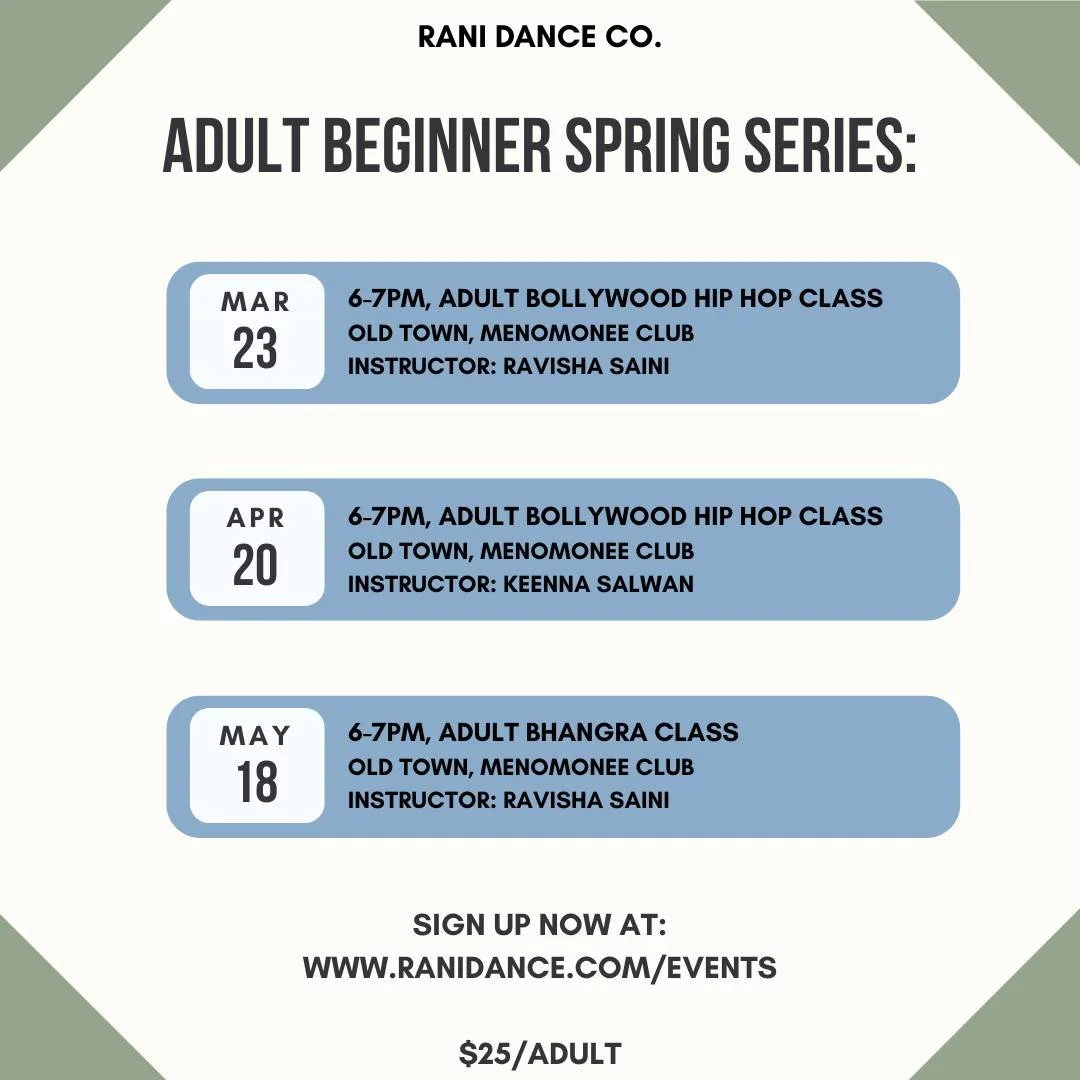 RANI DANCE CO.

ADULT BEGINNER SPRING SERIES:

MAR
23

6-7PM, ADULT BOLLYWOOD HIP HOP CLASS
OLD TOWN, MENOMONEE CLUB
INSTRUCTOR: RAVISHA SAINI

APR
20

6-7PM, ADULT BOLLYWOOD HIP HOP CLASS
OLD TOWN, MENOMONEE CLUB
INSTRUCTOR: KEENNA SALWAN

MAY
18

6-7PM, ADULT BHANGRA CLASS
OLD TOWN, MENOMONEE CLUB
INSTRUCTOR: RAVISHA SAINI

SIGN UP NOW AT:
WWW.RANIDANCE.COM/EVENTS

$25/ADULT